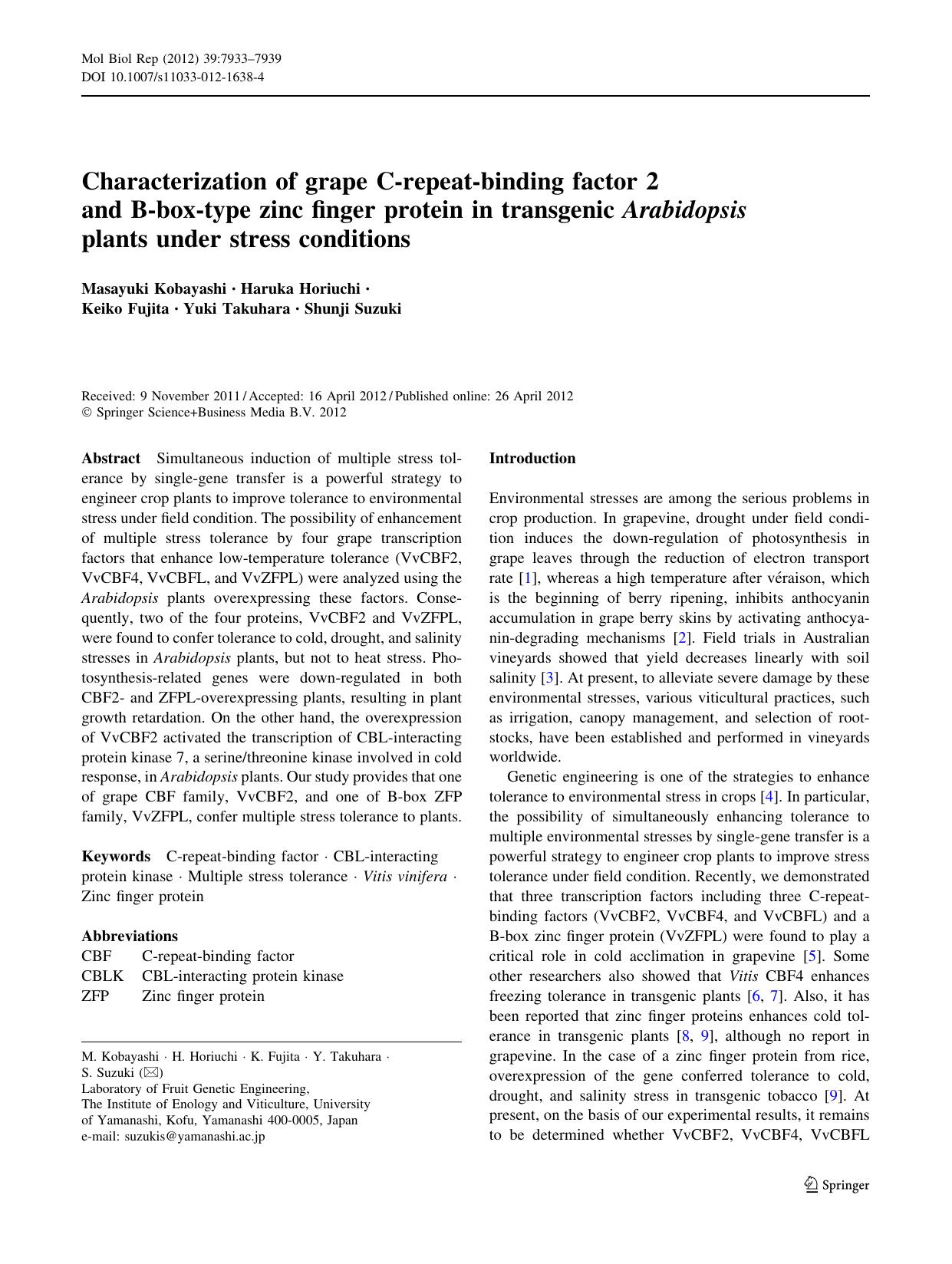 Mol Biol Rep (2012) 39:7933–7939
DOI 10.1007/s11033-012-1638-4

Characterization of grape C-repeat-binding factor 2 and B-box-type zinc finger protein in transgenic Arabidopsis plants under stress conditions

Masayuki Kobayashi · Haruka Horiuchi · Keiko Fujita · Yuki Takuhara · Shunji Suzuki

Received: 9 November 2011 / Accepted: 16 April 2012 / Published online: 26 April 2012
© Springer Science+Business Media B.V. 2012

Abstract Simultaneous induction of multiple stress tolerance by single-gene transfer is a powerful strategy to engineer crop plants to improve tolerance to environmental stress under field condition. The possibility of enhancement of multiple stress tolerance by four grape transcription factors that enhance low-temperature tolerance (VvCBF2, VvCBF4, VvCBFL, and VvZFPL) were analyzed using the Arabidopsis plants overexpressing these factors. Consequently, two of the four proteins, VvCBF2 and VvZFPL, were found to confer tolerance to cold, drought, and salinity stresses in Arabidopsis plants, but not to heat stress. Photosynthesis-related genes were down-regulated in both CBF2- and ZFPL-overexpressing plants, resulting in plant growth retardation. On the other hand, the overexpression of VvCBF2 activated the transcription of CBL-interacting protein kinase 7, a serine/threonine kinase involved in cold response, in Arabidopsis plants. Our study provides that one of grape CBF family, VvCBF2, and one of B-box ZFP family, VvZFPL, confer multiple stress tolerance to plants.

Keywords C-repeat-binding factor · CBL-interacting protein kinase · Multiple stress tolerance · Vitis vinifera · Zinc finger protein

Abbreviations
CBF C-repeat-binding factor
CBLK CBL-interacting protein kinase
ZFP Zinc finger protein

M. Kobayashi · H. Horiuchi · K. Fujita · Y. Takuhara · S. Suzuki (✉)
Laboratory of Fruit Genetic Engineering, The Institute of Enology and Viticulture, University of Yamanashi, Kofu, Yamanashi 400-0005, Japan
e-mail: suzukis@yamanashi.ac.jp

Introduction

Environmental stresses are among the serious problems in crop production. In grapevine, drought under field condition induces the down-regulation of photosynthesis in grape leaves through the reduction of electron transport rate [1], whereas a high temperature after véraison, which is the beginning of berry ripening, inhibits anthocyanin accumulation in grape berry skins by activating anthocyanin-degrading mechanisms [2]. Field trials in Australian vineyards showed that yield decreases linearly with soil salinity [3]. At present, to alleviate severe damage by these environmental stresses, various viticultural practices, such as irrigation, canopy management, and selection of rootstocks, have been established and performed in vineyards worldwide.

Genetic engineering is one of the strategies to enhance tolerance to environmental stress in crops [4]. In particular, the possibility of simultaneously enhancing tolerance to multiple environmental stresses by single-gene transfer is a powerful strategy to engineer crop plants to improve stress tolerance under field condition. Recently, we demonstrated that three transcription factors including three C-repeat-binding factors (VvCBF2, VvCBF4, and VvCBFL) and a B-box zinc finger protein (VvZFPL) were found to play a critical role in cold acclimation in grapevine [5]. Some other researchers also showed that Vitis CBF4 enhances freezing tolerance in transgenic plants [6, 7]. Also, it has been reported that zinc finger proteins enhances cold tolerance in transgenic plants [8, 9], although no report in grapevine. In the case of a zinc finger protein from rice, overexpression of the gene conferred tolerance to cold, drought, and salinity stress in transgenic tobacco [9]. At present, on the basis of our experimental results, it remains to be determined whether VvCBF2, VvCBF4, VvCBFL

Springer